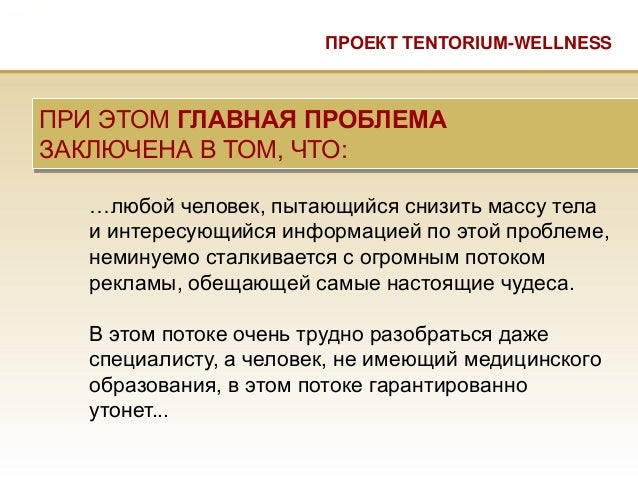 ПРОЕКТ TENTORIUM-WELLNESS

ПРИ ЭТОМ ГЛАВНАЯ ПРОБЛЕМА ЗАКЛЮЧЕНА В ТОМ, ЧТО:

…любой человек, пытающийся снизить массу тела и интересующийся информацией по этой проблеме, неминуемо сталкивается с огромным потоком рекламы, обещающей самые настоящие чудеса.

В этом потоке очень трудно разобраться даже специалисту, а человек, не имеющий медицинского образования, в этом потоке гарантированно утонет...